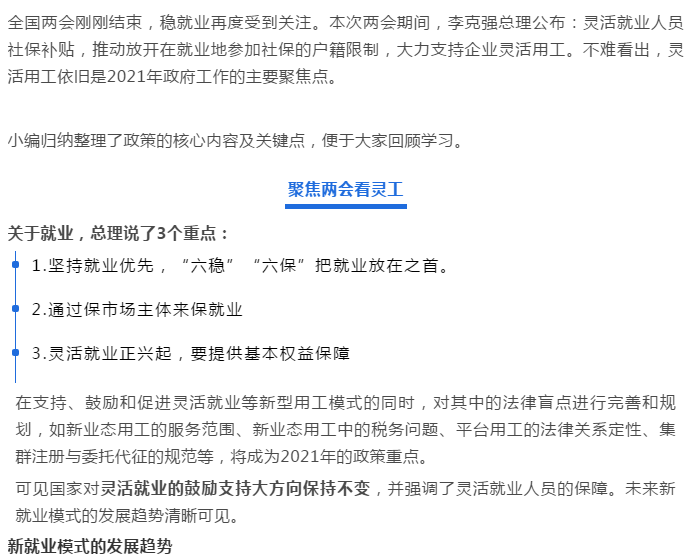 全国两会刚刚结束，稳就业再度受到关注。本次两会期间，李克强总理公布：灵活就业人员社保补贴，推动放开在就业地参加社保的户籍限制，大力支持企业灵活用工。不难看出，灵活用工依旧是2021年政府工作的主要聚焦点。

小编归纳整理了政策的核心内容及关键点，便于大家回顾学习。

聚焦两会看灵工

关于就业，总理说了3个重点：

1.坚持就业优先，“六稳”“六保”把就业放在之首。

2.通过保市场主体来保就业

3.灵活就业正兴起，要提供基本权益保障

在支持、鼓励和促进灵活就业等新型用工模式的同时，对其中的法律盲点进行完善和规划，如新业态用工的服务范围、新业态用工中的税务问题、平台用工的法律关系定性、集群注册与委托代征的规范等，将成为2021年的政策重点。

可见国家对灵活就业的鼓励支持大方向保持不变，并强调了灵活就业人员的保障。未来新就业模式的发展趋势清晰可见。

新就业模式的发展趋势